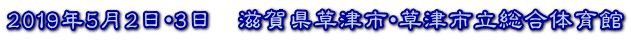 2019年5月2日･3日　滋賀県草津市･草津市立総合体育館